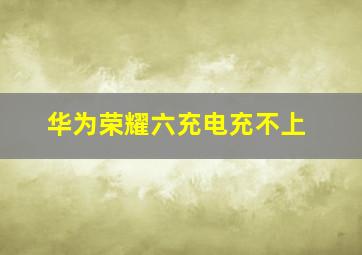 华为荣耀六充电充不上